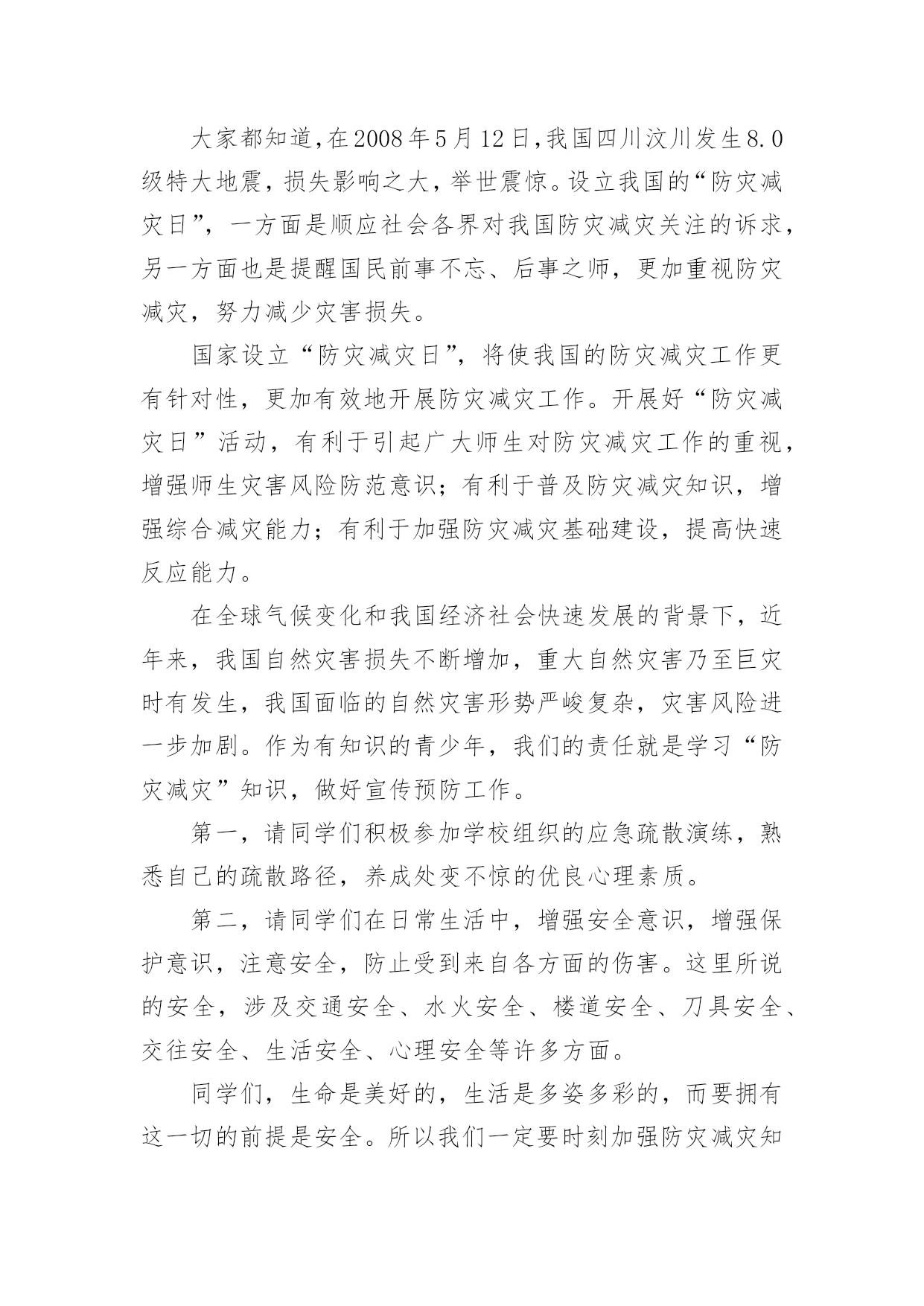 大家都知道，在2008年5月12日，我国四川汶川发生8.0级特大地震，损失影响之大，举世震惊。设立我国的“防灾减灾日”，一方面是顺应社会各界对我国防灾减灾关注的诉求，另一方面也是提醒国民前事不忘、后事之师，更加重视防灾减灾，努力减少灾害损失。

国家设立“防灾减灾日”，将使我国的防灾减灾工作更有针对性，更加有效地开展防灾减灾工作。开展好“防灾减灾日”活动，有利于引起广大师生对防灾减灾工作的重视，增强师生灾害风险防范意识；有利于普及防灾减灾知识，增强综合减灾能力；有利于加强防灾减灾基础建设，提高快速反应能力。

在全球气候变化和我国经济社会快速发展的背景下，近年来，我国自然灾害损失不断增加，重大自然灾害乃至巨灾时有发生，我国面临的自然灾害形势严峻复杂，灾害风险进一步加剧。作为有知识的青少年，我们的责任就是学习“防灾减灾”知识，做好宣传预防工作。

第一，请同学们积极参加学校组织的应急疏散演练，熟悉自己的疏散路径，养成处变不惊的优良心理素质。

第二，请同学们在日常生活中，增强安全意识，增强保护意识，注意安全，防止受到来自各方面的伤害。这里所说的安全，涉及交通安全、水火安全、楼道安全、刀具安全、交往安全、生活安全、心理安全等许多方面。

同学们，生命是美好的，生活是多姿多彩的，而要拥有这一切的前提是安全。所以我们一定要时刻加强防灾减灾知